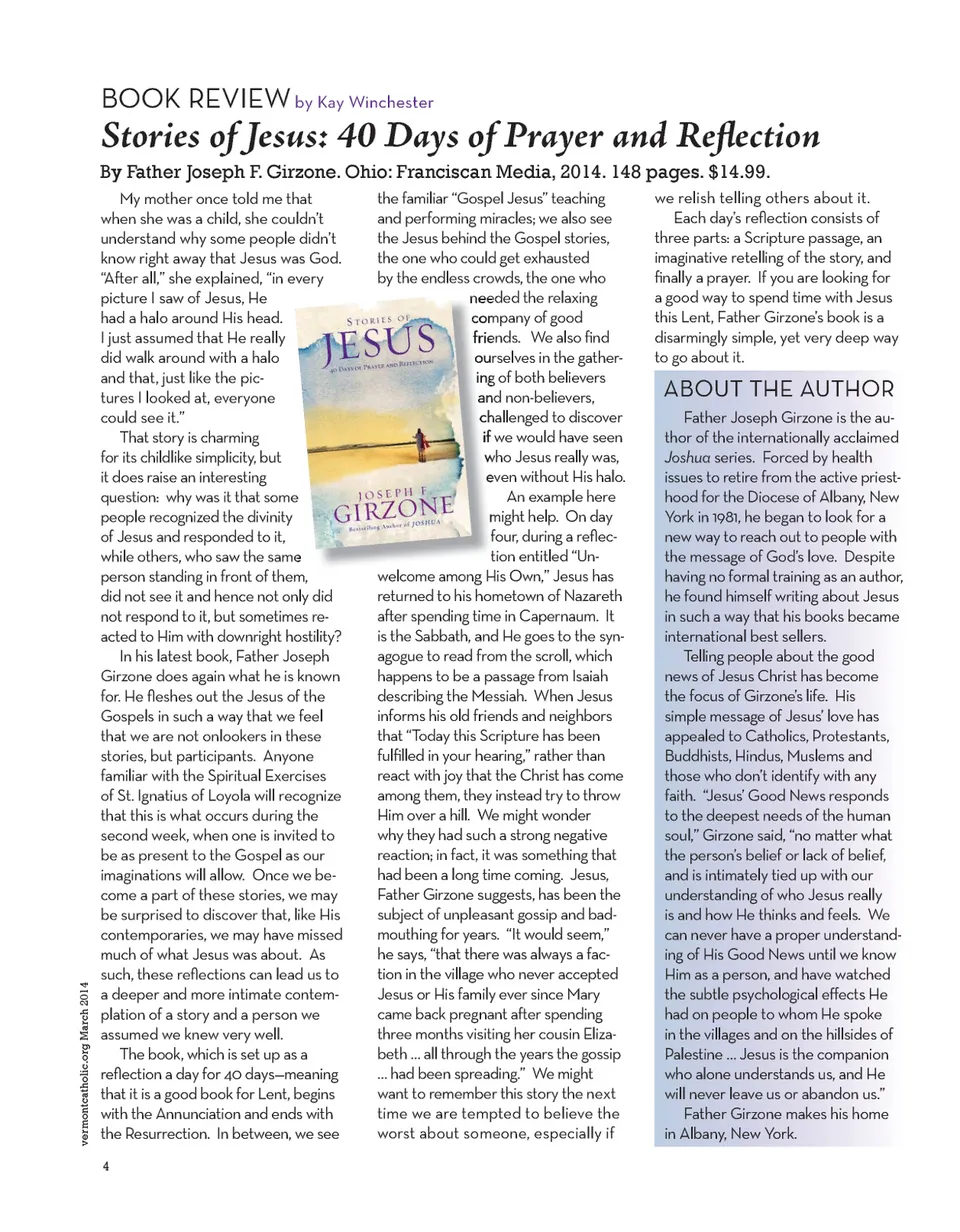 BOOK REVIEW by Kay Winchester

Stories of Jesus: 40 Days of Prayer and Reflection

By Father Joseph F. Girzone. Ohio: Franciscan Media, 2014. 148 pages. $14.99.

My mother once told me that when she was a child, she couldn't understand why some people didn't know right away that Jesus was God. "After all," she explained, "in every picture I saw of Jesus, He had a halo around His head. I just assumed that He really did walk around with a halo and that, just like the pictures I looked at, everyone could see it."

That story is charming for its childlike simplicity, but it does raise an interesting question: why was it that some people recognized the divinity of Jesus and responded to it, while others, who saw the same person standing in front of them, did not see it and hence not only did not respond to it, but sometimes reacted to Him with downright hostility?

In his latest book, Father Joseph Girzone does again what he is known for. He fleshes out the Jesus of the Gospels in such a way that we feel that we are not onlookers in these stories, but participants. Anyone familiar with the Spiritual Exercises of St. Ignatius of Loyola will recognize that this is what occurs during the second week, when one is invited to be as present to the Gospel as our imaginations will allow. Once we become a part of these stories, we may be surprised to discover that, like His contemporaries, we may have missed much of what Jesus was about. As such, these reflections can lead us to a deeper and more intimate contemplation of a story and a person we assumed we knew very well.

The book, which is set up as a reflection a day for 40 days—meaning that it is a good book for Lent, begins with the Annunciation and ends with the Resurrection. In between, we see the familiar "Gospel Jesus" teaching and performing miracles; we also see the Jesus behind the Gospel stories, the one who could get exhausted by the endless crowds, the one who needed the relaxing company of good friends. We also find ourselves in the gathering of both believers and non-believers, challenged to discover if we would have seen who Jesus really was, even without His halo.

STORIES OF JESUS
40 DAYS OF PRAYER AND REFLECTION
JOSEPH F. GIRZONE
Bestselling Author of JOSHUA

An example here might help. On day four, during a reflection entitled "Unwelcome among His Own," Jesus has returned to his hometown of Nazareth after spending time in Capernaum. It is the Sabbath, and He goes to the synagogue to read from the scroll, which happens to be a passage from Isaiah describing the Messiah. When Jesus informs his old friends and neighbors that "Today this Scripture has been fulfilled in your hearing," rather than react with joy that the Christ has come among them, they instead try to throw Him over a hill. We might wonder why they had such a strong negative reaction; in fact, it was something that had been a long time coming. Jesus, Father Girzone suggests, has been the subject of unpleasant gossip and badmouthing for years. "It would seem," he says, "that there was always a faction in the village who never accepted Jesus or His family ever since Mary came back pregnant after spending three months visiting her cousin Elizabeth ... all through the years the gossip ... had been spreading." We might want to remember this story the next time we are tempted to believe the worst about someone, especially if we relish telling others about it.

Each day's reflection consists of three parts: a Scripture passage, an imaginative retelling of the story, and finally a prayer. If you are looking for a good way to spend time with Jesus this Lent, Father Girzone's book is a disarmingly simple, yet very deep way to go about it.

ABOUT THE AUTHOR

Father Joseph Girzone is the author of the internationally acclaimed Joshua series. Forced by health issues to retire from the active priesthood for the Diocese of Albany, New York in 1981, he began to look for a new way to reach out to people with the message of God's love. Despite having no formal training as an author, he found himself writing about Jesus in such a way that his books became international best sellers.

Telling people about the good news of Jesus Christ has become the focus of Girzone's life. His simple message of Jesus' love has appealed to Catholics, Protestants, Buddhists, Hindus, Muslems and those who don't identify with any faith. "Jesus' Good News responds to the deepest needs of the human soul," Girzone said, "no matter what the person's belief or lack of belief, and is intimately tied up with our understanding of who Jesus really is and how He thinks and feels. We can never have a proper understanding of His Good News until we know Him as a person, and have watched the subtle psychological effects He had on people to whom He spoke in the villages and on the hillsides of Palestine ... Jesus is the companion who alone understands us, and He will never leave us or abandon us."

Father Girzone makes his home in Albany, New York.

vermontcatholic.org March 2014

4